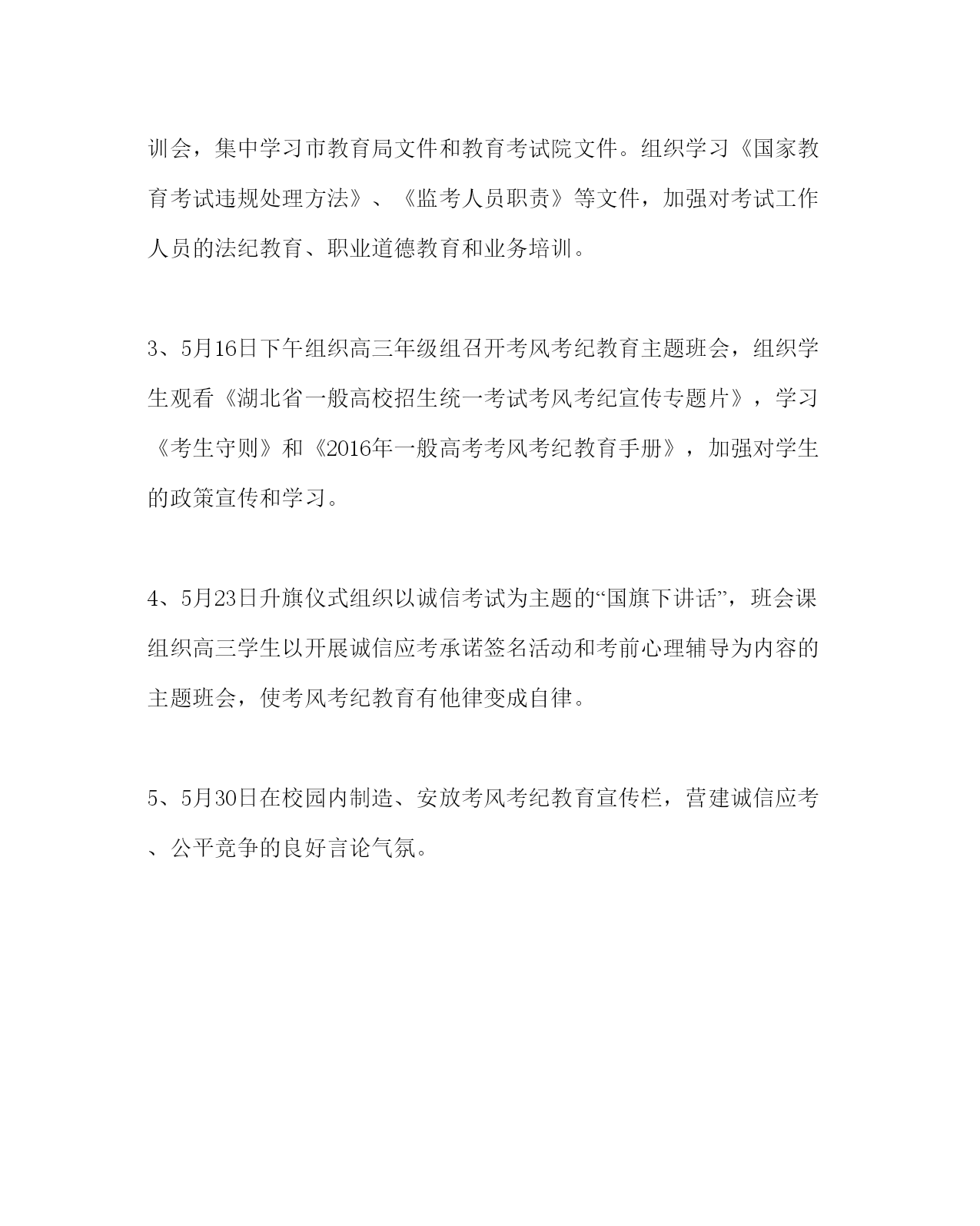 训会，集中学习市教育局文件和教育考试院文件。组织学习《国家教育考试违规处理方法》、《监考人员职责》等文件，加强对考试工作人员的法纪教育、职业道德教育和业务培训。

3、5月16日下午组织高三年级组召开考风考纪教育主题班会，组织学生观看《湖北省一般高校招生统一考试考风考纪宣传专题片》，学习《考生守则》和《2016年一般高考考风考纪教育手册》，加强对学生的政策宣传和学习。

4、5月23日升旗仪式组织以诚信考试为主题的“国旗下讲话”，班会课组织高三学生以开展诚信应考承诺签名活动和考前心理辅导为内容的主题班会，使考风考纪教育有他律变成自律。

5、5月30日在校园内制造、安放考风考纪教育宣传栏，营建诚信应考、公平竞争的良好言论气氛。